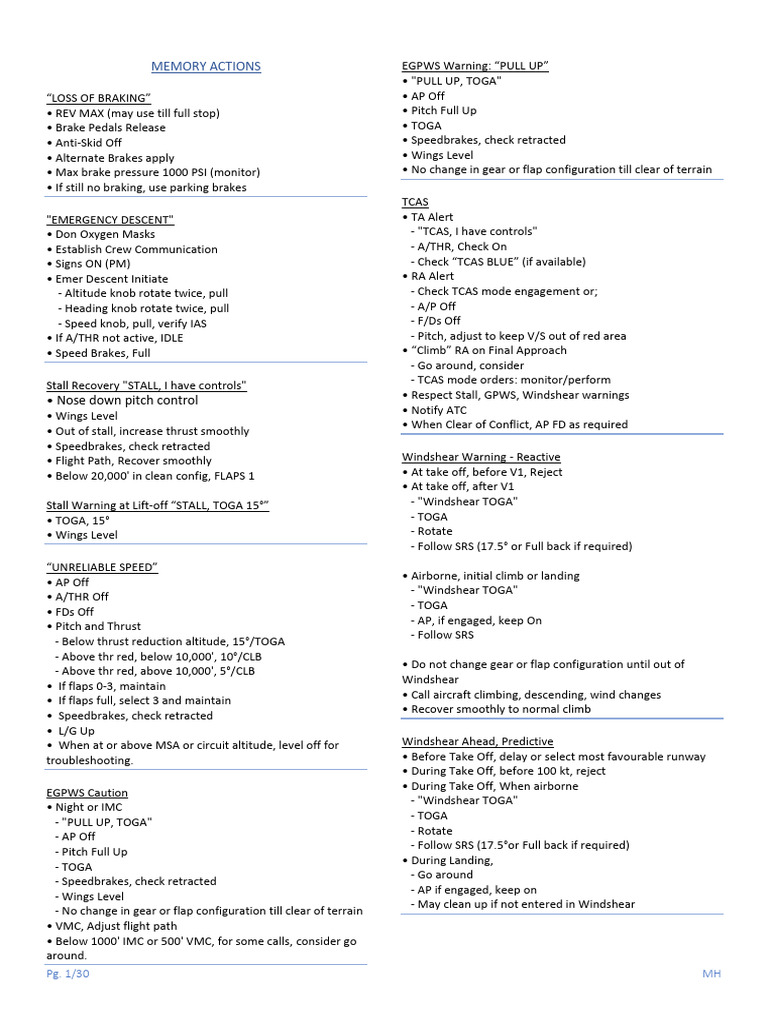 MEMORY ACTIONS

“LOSS OF BRAKING”
• REV MAX (may use till full stop)
• Brake Pedals Release
• Anti-Skid Off
• Alternate Brakes apply
• Max brake pressure 1000 PSI (monitor)
• If still no braking, use parking brakes

"EMERGENCY DESCENT"
• Don Oxygen Masks
• Establish Crew Communication
• Signs ON (PM)
• Emer Descent Initiate
- Altitude knob rotate twice, pull
- Heading knob rotate twice, pull
- Speed knob, pull, verify IAS
• If A/THR not active, IDLE
• Speed Brakes, Full

Stall Recovery "STALL, I have controls"
• Nose down pitch control
• Wings Level
• Out of stall, increase thrust smoothly
• Speedbrakes, check retracted
• Flight Path, Recover smoothly
• Below 20,000' in clean config, FLAPS 1

Stall Warning at Lift-off “STALL, TOGA 15°”
• TOGA, 15°
• Wings Level

“UNRELIABLE SPEED”
• AP Off
• A/THR Off
• FDs Off
• Pitch and Thrust
- Below thrust reduction altitude, 15°/TOGA
- Above thr red, below 10,000', 10°/CLB
- Above thr red, above 10,000', 5°/CLB
• If flaps 0-3, maintain
• If flaps full, select 3 and maintain
• Speedbrakes, check retracted
• L/G Up
• When at or above MSA or circuit altitude, level off for troubleshooting.

EGPWS Caution
• Night or IMC
- "PULL UP, TOGA"
- AP Off
- Pitch Full Up
- TOGA
- Speedbrakes, check retracted
- Wings Level
- No change in gear or flap configuration till clear of terrain
• VMC, Adjust flight path
• Below 1000' IMC or 500' VMC, for some calls, consider go around.

EGPWS Warning: “PULL UP”
• "PULL UP, TOGA"
• AP Off
• Pitch Full Up
• TOGA
• Speedbrakes, check retracted
• Wings Level
• No change in gear or flap configuration till clear of terrain

TCAS
• TA Alert
- "TCAS, I have controls"
- A/THR, Check On
- Check “TCAS BLUE” (if available)
• RA Alert
- Check TCAS mode engagement or;
- A/P Off
- F/Ds Off
- Pitch, adjust to keep V/S out of red area
• “Climb” RA on Final Approach
- Go around, consider
- TCAS mode orders: monitor/perform
• Respect Stall, GPWS, Windshear warnings
• Notify ATC
• When Clear of Conflict, AP FD as required

Windshear Warning - Reactive
• At take off, before V1, Reject
• At take off, after V1
- "Windshear TOGA"
- TOGA
- Rotate
- Follow SRS (17.5° or Full back if required)

• Airborne, initial climb or landing
- "Windshear TOGA"
- TOGA
- AP, if engaged, keep On
- Follow SRS

• Do not change gear or flap configuration until out of Windshear
• Call aircraft climbing, descending, wind changes
• Recover smoothly to normal climb

Windshear Ahead, Predictive
• Before Take Off, delay or select most favourable runway
• During Take Off, before 100 kt, reject
• During Take Off, When airborne
- "Windshear TOGA"
- TOGA
- Rotate
- Follow SRS (17.5°or Full back if required)
• During Landing,
- Go around
- AP if engaged, keep on
- May clean up if not entered in Windshear

Pg. 1/30
MH